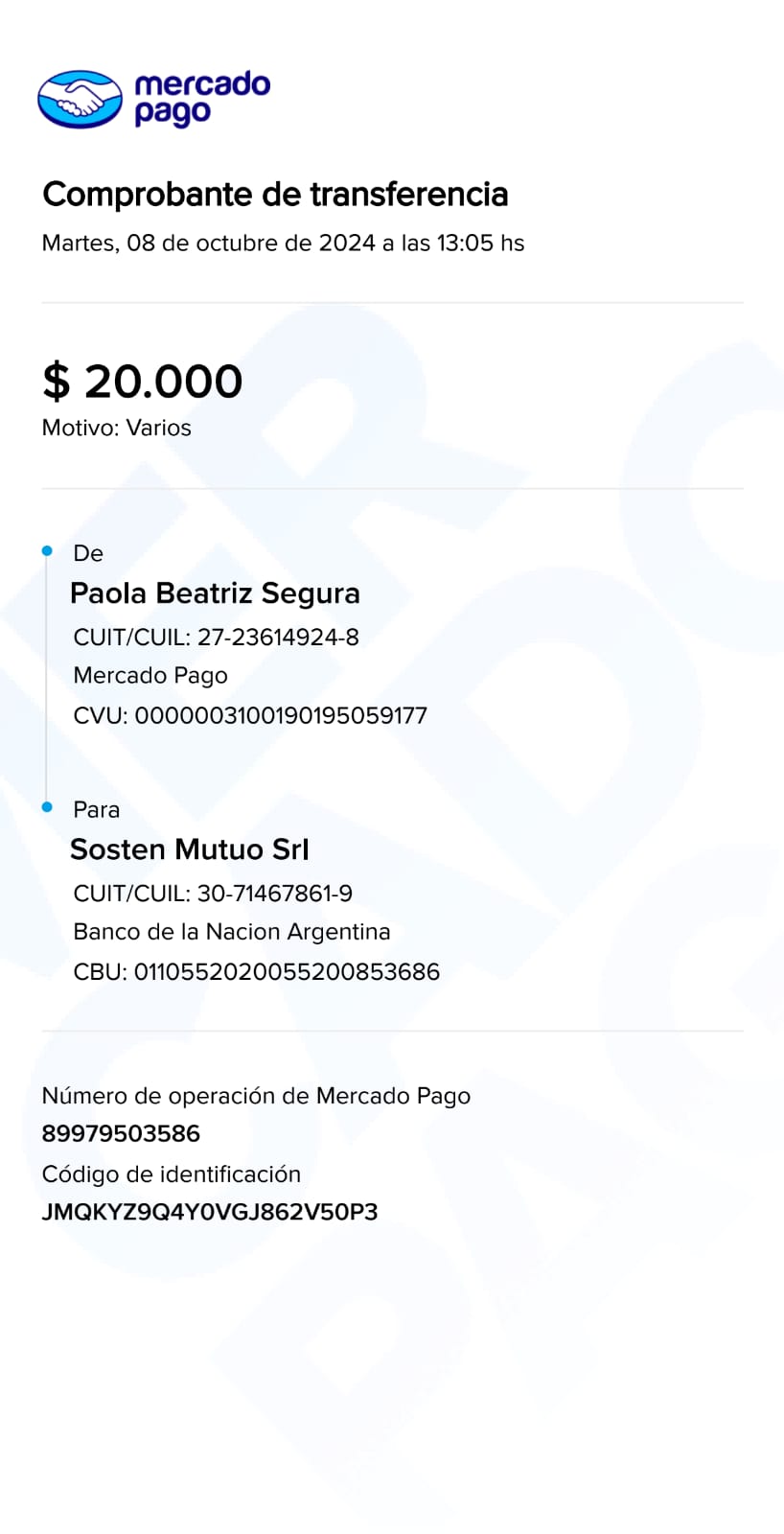 mercado pago

Comprobante de transferencia
Martes, 08 de octubre de 2024 a las 13:05 hs

$ 20.000
Motivo: Varios

De
Paola Beatriz Segura
CUIT/CUIL: 27-23614924-8
Mercado Pago
CVU: 0000003100190195059177

Para
Sosten Mutuo Srl
CUIT/CUIL: 30-71467861-9
Banco de la Nacion Argentina
CBU: 0110552020055200853686

Número de operación de Mercado Pago
89979503586
Código de identificación
JMQKYZ9Q4Y0VGJ862V50P3